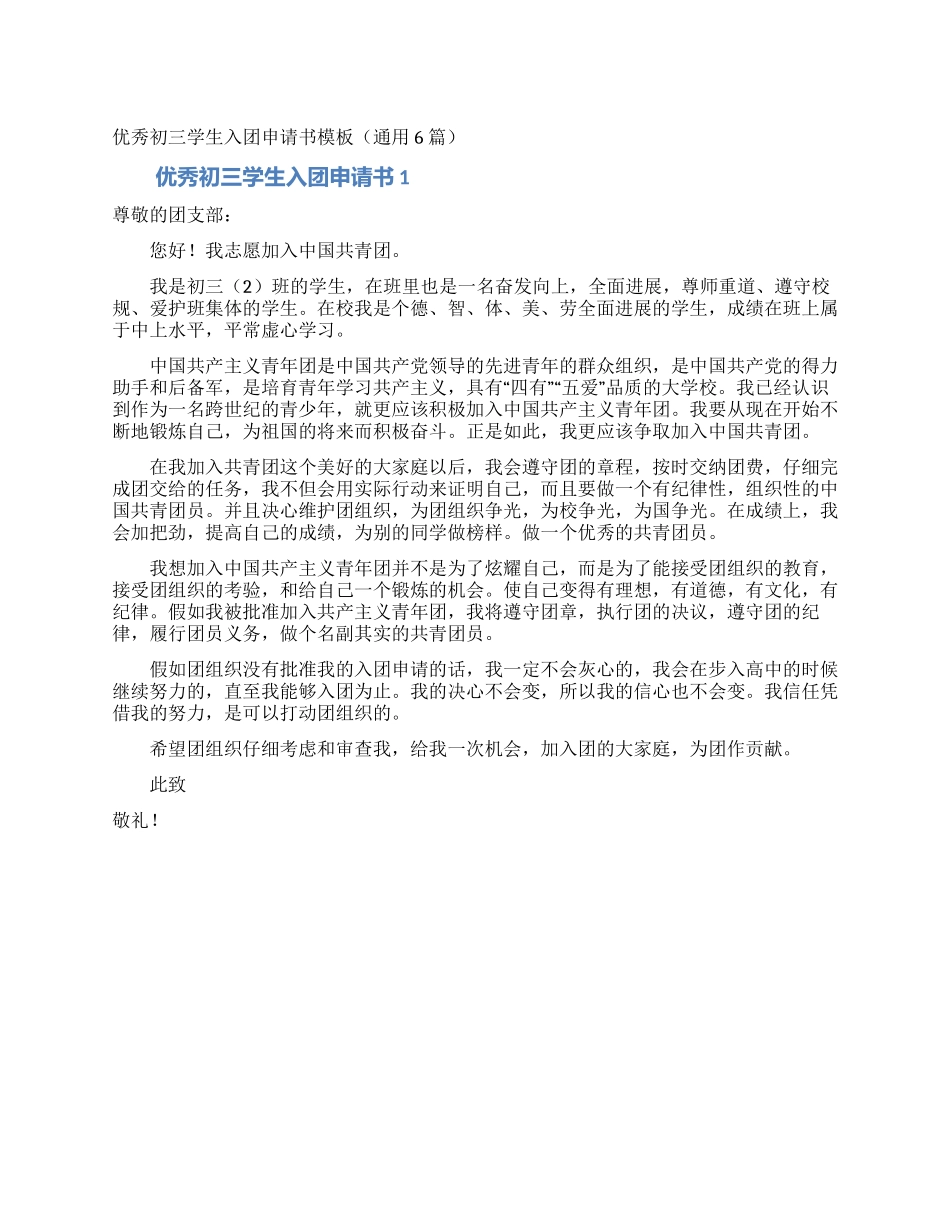 优秀初三学生入团申请书模板（通用6篇）

优秀初三学生入团申请书1

尊敬的团支部：

您好！我志愿加入中国共青团。

我是初三（2）班的学生，在班里也是一名奋发向上，全面进展，尊师重道、遵守校规、爱护班集体的学生。在校我是个德、智、体、美、劳全面进展的学生，成绩在班上属于中上水平，平常虚心学习。

中国共产主义青年团是中国共产党领导的先进青年的群众组织，是中国共产党的得力助手和后备军，是培育青年学习共产主义，具有“四有”“五爱”品质的大学校。我已经认识到作为一名跨世纪的青少年，就更应该积极加入中国共产主义青年团。我要从现在开始不断地锻炼自己，为祖国的将来而积极奋斗。正是如此，我更应该争取加入中国共青团。

在我加入共青团这个美好的大家庭以后，我会遵守团的章程，按时交纳团费，仔细完成团交给的任务，我不但会用实际行动来证明自己，而且要做一个有纪律性，组织性的中国共青团员。并且决心维护团组织，为团组织争光，为校争光，为国争光。在成绩上，我会加把劲，提高自己的成绩，为别的同学做榜样。做一个优秀的共青团员。

我想加入中国共产主义青年团并不是为了炫耀自己，而是为了能接受团组织的教育，接受团组织的考验，和给自己一个锻炼的机会。使自己变得有理想，有道德，有文化，有纪律。假如我被批准加入共产主义青年团，我将遵守团章，执行团的决议，遵守团的纪律，履行团员义务，做个名副其实的共青团员。

假如团组织没有批准我的入团申请的话，我一定不会灰心的，我会在步入高中的时候继续努力的，直至我能够入团为止。我的决心不会变，所以我的信心也不会变。我信任凭借我的努力，是可以打动团组织的。

希望团组织仔细考虑和审查我，给我一次机会，加入团的大家庭，为团作贡献。

此致

敬礼！